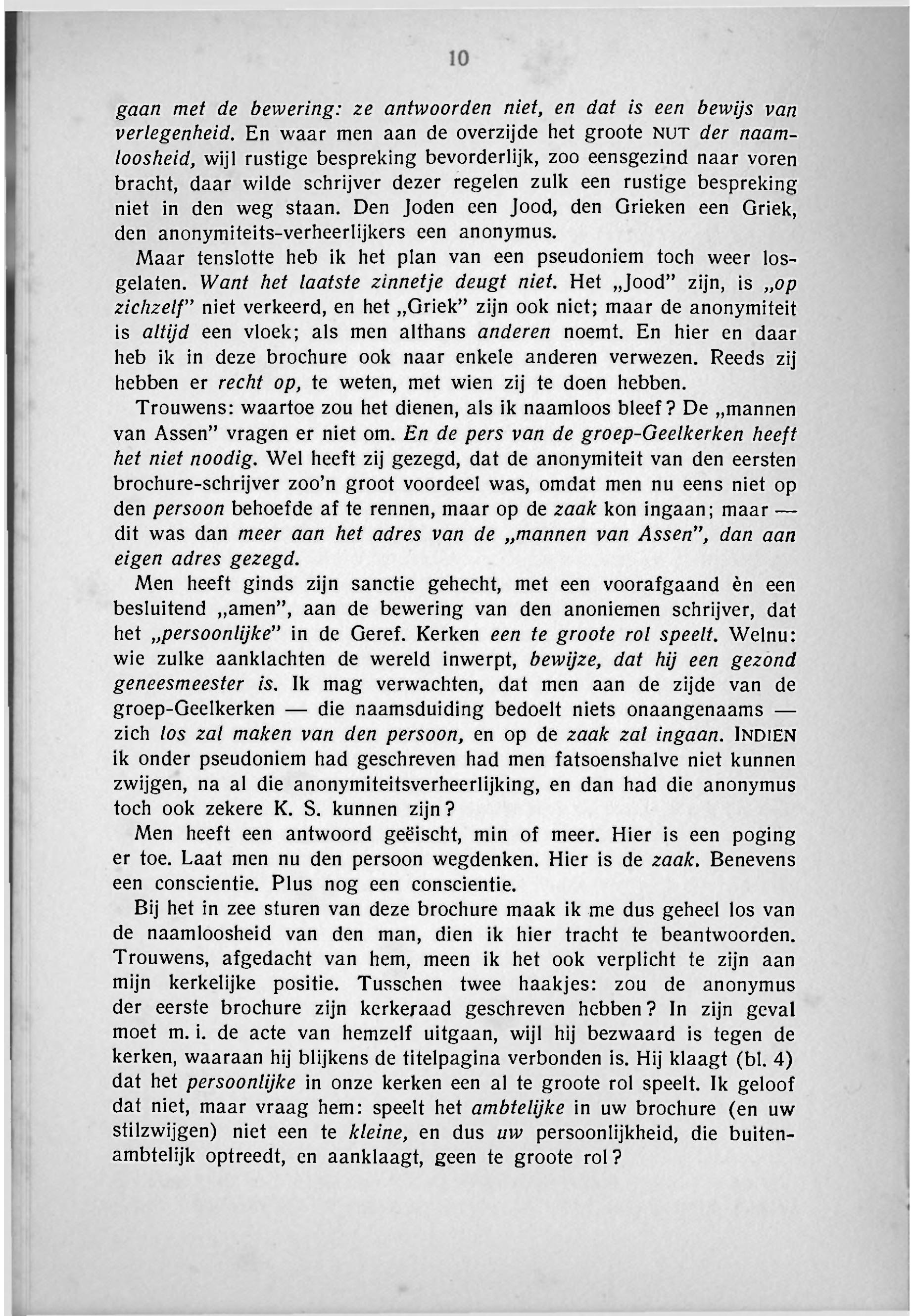 10

gaan met de bewering: ze antwoorden niet, en dat is een bewijs van verlegenheid. En waar men aan de overzijde het groote NUT der naamloosheid, wijl rustige bespreking bevorderlijk, zoo eensgezind naar voren bracht, daar wilde schrijver dezer regelen zulk een rustige bespreking niet in den weg staan. Den Joden een Jood, den Grieken een Griek, den anonymiteits-verheerlijkers een anonymus.

Maar tenslotte heb ik het plan van een pseudoniem toch weer losgelaten. Want het laatste zinnetje deugt niet. Het „Jood" zijn, is „op zichzelf" niet verkeerd, en het „Griek" zijn ook niet; maar de anonymiteit is altijd een vloek; als men althans anderen noemt. En hier en daar heb ik in deze brochure ook naar enkele anderen verwezen. Reeds zij hebben er recht op, te weten, met wien zij te doen hebben.

Trouwens: waartoe zou het dienen, als ik naamloos bleef? De „mannen van Assen" vragen er niet om. En de pers van de groep-Geelkerken heeft het niet noodig. Wel heeft zij gezegd, dat de anonymiteit van den eersten brochure-schrijver zoo'n groot voordeel was, omdat men nu eens niet op den persoon behoefde af te rennen, maar op de zaak kon ingaan; maar — dit was dan meer aan het adres van de „mannen van Assen", dan aan eigen adres gezegd.

Men heeft ginds zijn sanctie gehecht, met een voorafgaand èn een besluitend „amen", aan de bewering van den anoniemen schrijver, dat het „persoonlijke" in de Geref. Kerken een te groote rol speelt. Welnu: wie zulke aanklachten de wereld inwerpt, bewijze, dat hij een gezond geneesmeester is. Ik mag verwachten, dat men aan de zijde van de groep-Geelkerken — die naamsduiding bedoelt niets onaangenaams — zich los zal maken van den persoon, en op de zaak zal ingaan. INDIEN ik onder pseudoniem had geschreven had men fatsoenshalve niet kunnen zwijgen, na al die anonymiteitsverheerlijking, en dan had die anonymus toch ook zekere K. S. kunnen zijn?

Men heeft een antwoord geëischt, min of meer. Hier is een poging er toe. Laat men nu den persoon wegdenken. Hier is de zaak. Benevens een conscientie. Plus nog een conscientie.

Bij het in zee sturen van deze brochure maak ik me dus geheel los van de naamloosheid van den man, dien ik hier tracht te beantwoorden. Trouwens, afgedacht van hem, meen ik het ook verplicht te zijn aan mijn kerkelijke positie. Tusschen twee haakjes: zou de anonymus der eerste brochure zijn kerkeraad geschreven hebben? In zijn geval moet m. i. de acte van hemzelf uitgaan, wijl hij bezwaard is tegen de kerken, waaraan hij blijkens de titelpagina verbonden is. Hij klaagt (bl. 4) dat het persoonlijke in onze kerken een al te groote rol speelt. Ik geloof dat niet, maar vraag hem: speelt het ambtelijke in uw brochure (en uw stilzwijgen) niet een te kleine, en dus uw persoonlijkheid, die buitenambtelijk optreedt, en aanklaagt, geen te groote rol?